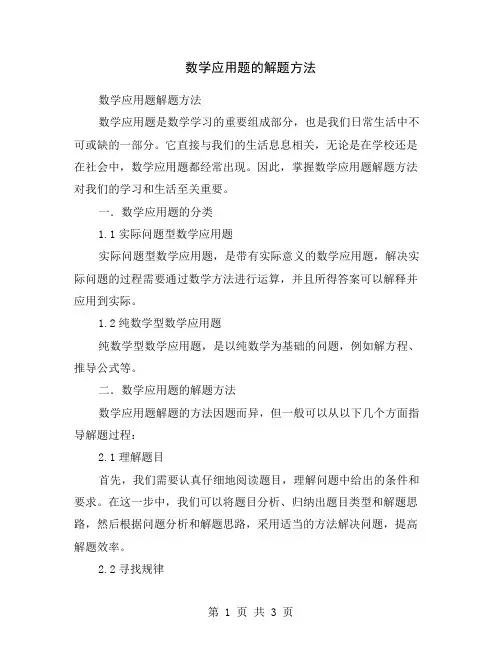 数学应用题的解题方法

数学应用题解题方法

数学应用题是数学学习的重要组成部分，也是我们日常生活中不可或缺的一部分。它直接与我们的生活息息相关，无论是在学校还是在社会中，数学应用题都经常出现。因此，掌握数学应用题解题方法对我们的学习和生活至关重要。

一. 数学应用题的分类

1.1 实际问题型数学应用题

实际问题型数学应用题，是带有实际意义的数学应用题，解决实际问题的过程需要通过数学方法进行运算，并且所得答案可以解释并应用到实际。

1.2 纯数学型数学应用题

纯数学型数学应用题，是以纯数学为基础的问题，例如解方程、推导公式等。

二. 数学应用题的解题方法

数学应用题解题的方法因题而异，但一般可以从以下几个方面指导解题过程：

2.1 理解题目

首先，我们需要认真仔细地阅读题目，理解问题中给出的条件和要求。在这一步中，我们可以将题目分析、归纳出题目类型和解题思路，然后根据问题分析和解题思路，采用适当的方法解决问题，提高解题效率。

2.2 寻找规律

第 1 页 共 3 页